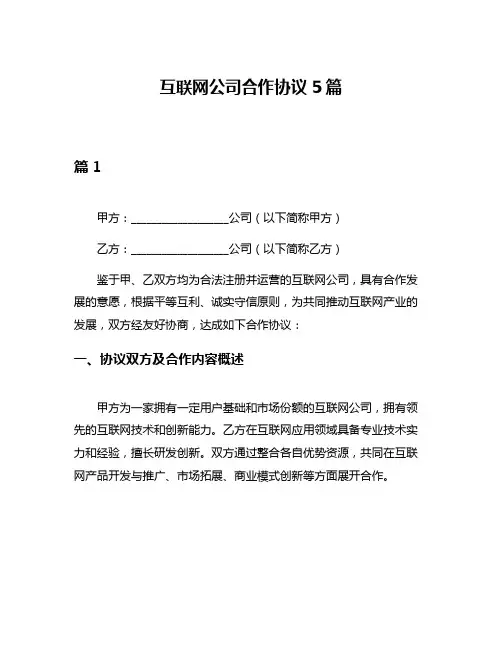 互联网公司合作协议 5 篇

篇 1

甲方：________________公司（以下简称甲方）

乙方：________________公司（以下简称乙方）

鉴于甲、乙双方均为合法注册并运营的互联网公司，具有合作发展的意愿，根据平等互利、诚实守信原则，为共同推动互联网产业的发展，双方经友好协商，达成如下合作协议：

一、协议双方及合作内容概述

甲方为一家拥有一定用户基础和市场份额的互联网公司，拥有领先的互联网技术和创新能力。乙方在互联网应用领域具备专业技术实力和经验，擅长研发创新。双方通过整合各自优势资源，共同在互联网产品开发与推广、市场拓展、商业模式创新等方面展开合作。